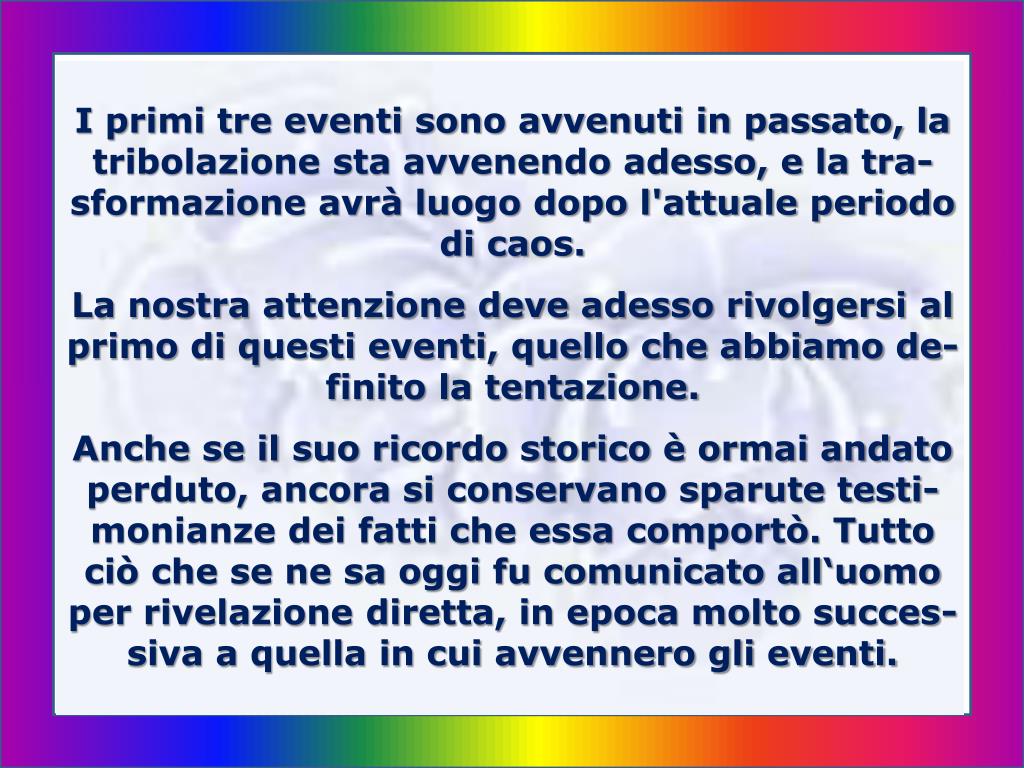 I primi tre eventi sono avvenuti in passato, la tribolazione sta avvenendo adesso, e la trasformazione avrà luogo dopo l'attuale periodo di caos.

La nostra attenzione deve adesso rivolgersi al primo di questi eventi, quello che abbiamo definito la tentazione.

Anche se il suo ricordo storico è ormai andato perduto, ancora si conservano sparute testimonianze dei fatti che essa comportò. Tutto ciò che se ne sa oggi fu comunicato all‘uomo per rivelazione diretta, in epoca molto successiva a quella in cui avvennero gli eventi.